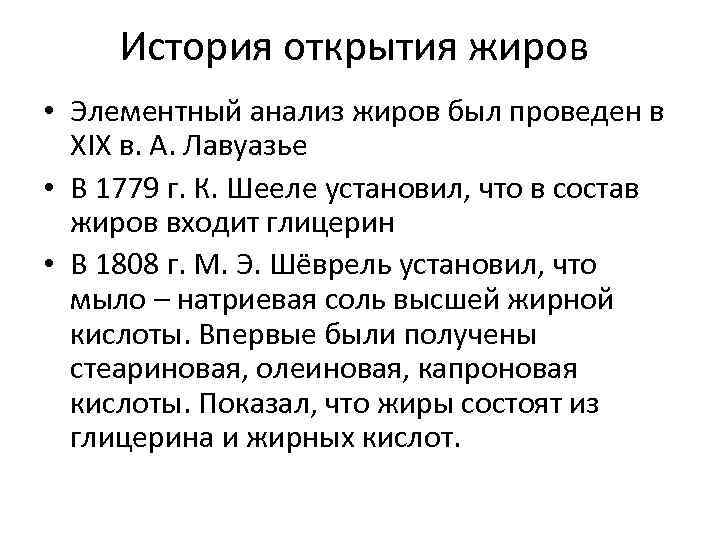 История открытия жиров

• Элементный анализ жиров был проведен в XIX в. А. Лавуазье
• В 1779 г. К. Шееле установил, что в состав жиров входит глицерин
• В 1808 г. М. Э. Шёврель установил, что мыло – натриевая соль высшей жирной кислоты. Впервые были получены стеариновая, олеиновая, капроновая кислоты. Показал, что жиры состоят из глицерина и жирных кислот.